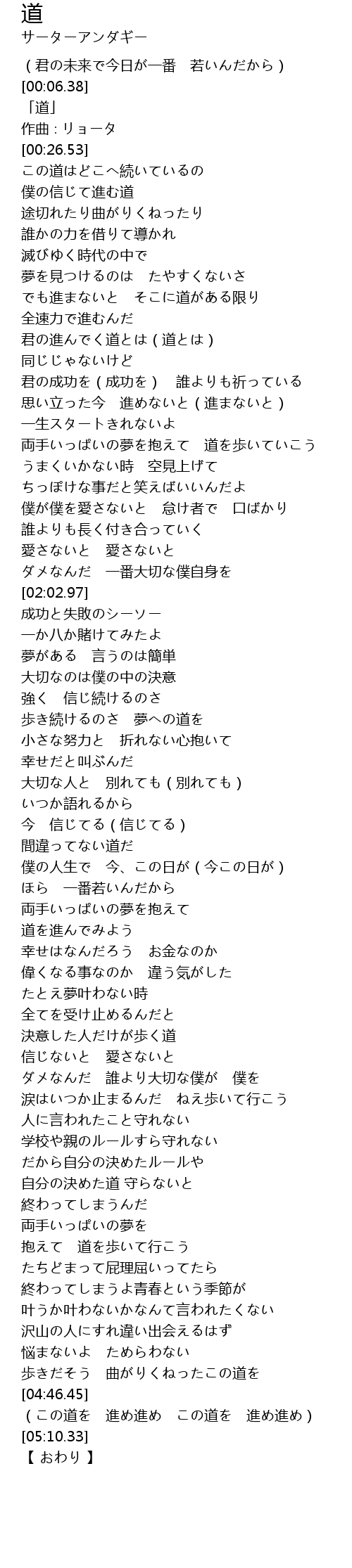 道
サーターアンダギー

（君の未来で今日が一番　若いんだから）
[00:06.38]
「道」
作曲：リョータ
[00:26.53]
この道はどこへ続いているの
僕の信じて進む道
途切れたり曲がりくねったり
誰かの力を借りて導かれ
滅びゆく時代の中で
夢を見つけるのは　たやすくないさ
でも進まないと　そこに道がある限り
全速力で進むんだ
君の進んでく道とは（道とは）
同じじゃないけど
君の成功を（成功を）　誰よりも祈っている
思い立った今　進めないと（進まないと）
一生スタートきれないよ
両手いっぱいの夢を抱えて　道を歩いていこう
うまくいかない時　空見上げて
ちっぽけな事だと笑えばいいんだよ
僕が僕を愛さないと　怠け者で　口ばかり
誰よりも長く付き合っていく
愛さないと　愛さないと
ダメなんだ　一番大切な僕自身を
[02:02.97]
成功と失敗のシーソー
一か八か賭けてみたよ
夢がある　言うのは簡単
大切なのは僕の中の決意
強く　信じ続けるのさ
歩き続けるのさ　夢への道を
小さな努力と　折れない心抱いて
幸せだと叫ぶんだ
大切な人と　別れても（別れても）
いつか語れるから
今　信じてる（信じてる）
間違ってない道だ
僕の人生で　今、この日が（今この日が）
ほら　一番若いんだから
両手いっぱいの夢を抱えて
道を進んでみよう
幸せはなんだろう　お金なのか
偉くなる事なのか　違う気がした
たとえ夢叶わない時
全てを受け止めるんだと
決意した人だけが歩く道
信じないと　愛さないと
ダメなんだ　誰より大切な僕が　僕を
涙はいつか止まるんだ　ねえ歩いて行こう
人に言われたこと守れない
学校や親のルールすら守れない
だから自分の決めたルールや
自分の決めた道 守らないと
終わってしまうんだ
両手いっぱいの夢を
抱えて　道を歩いて行こう
たちどまって屁理屈いってたら
終わってしまうよ青春という季節が
叶うか叶わないかなんて言われたくない
沢山の人にすれ違い出会えるはず
悩まないよ　ためらわない
歩きだそう　曲がりくねったこの道を
[04:46.45]
（この道を　進め進め　この道を　進め進め）
[05:10.33]
【 おわり 】